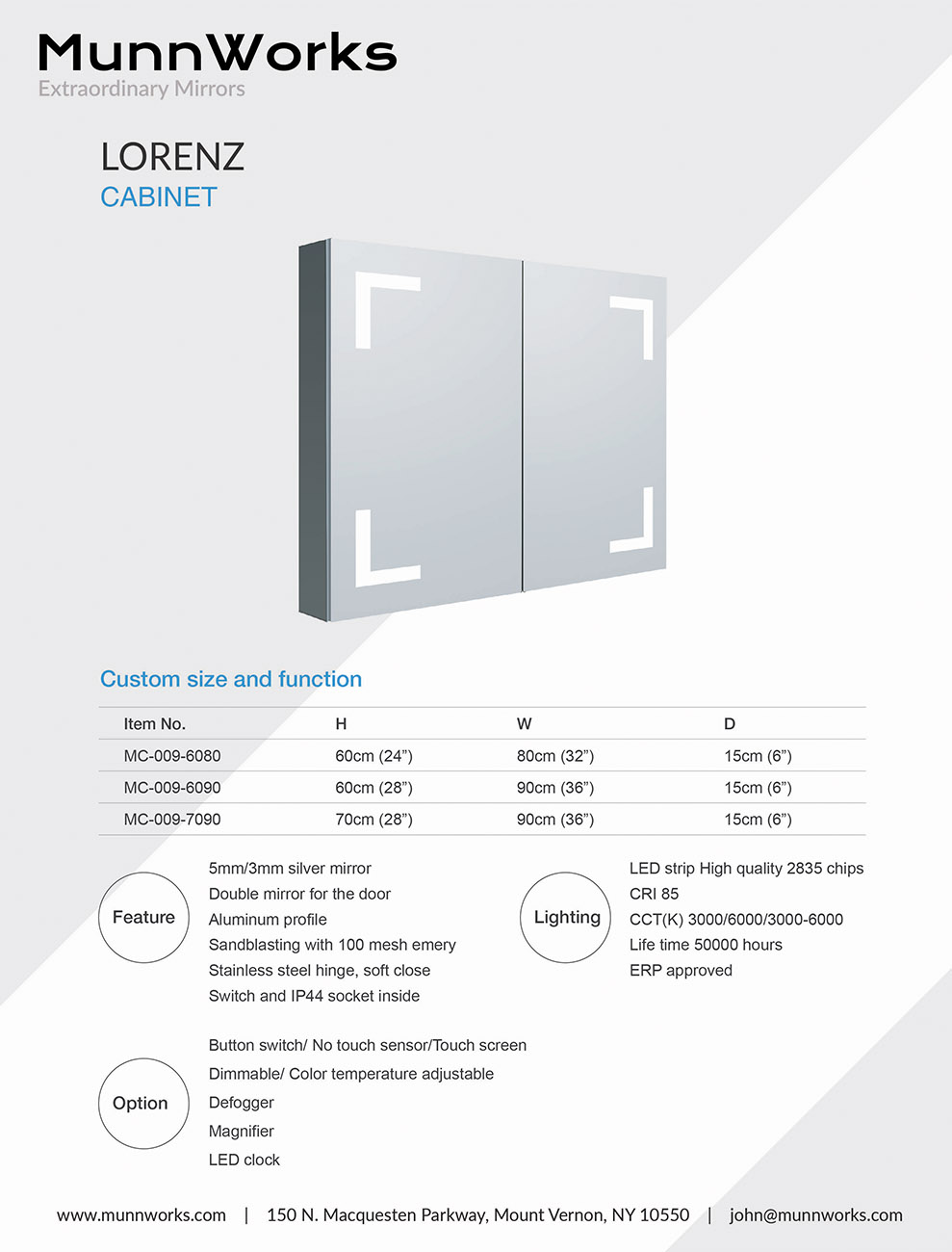 MunnWorks
Extraordinary Mirrors

LORENZ
CABINET

Custom size and function

| Item No. | H | W | D |
|---|---|---|---|
| MC-009-6080 | 60cm (24”) | 80cm (32”) | 15cm (6”) |
| MC-009-6090 | 60cm (28”) | 90cm (36”) | 15cm (6”) |
| MC-009-7090 | 70cm (28”) | 90cm (36”) | 15cm (6”) |

Feature

5mm/3mm silver mirror
Double mirror for the door
Aluminum profile
Sandblasting with 100 mesh emery
Stainless steel hinge, soft close
Switch and IP44 socket inside

Lighting

LED strip High quality 2835 chips
CRI 85
CCT(K) 3000/6000/3000-6000
Life time 50000 hours
ERP approved

Option

Button switch/ No touch sensor/Touch screen
Dimmable/ Color temperature adjustable
Defogger
Magnifier
LED clock

www.munnworks.com | 150 N. Macquesten Parkway, Mount Vernon, NY 10550 | john@munnworks.com